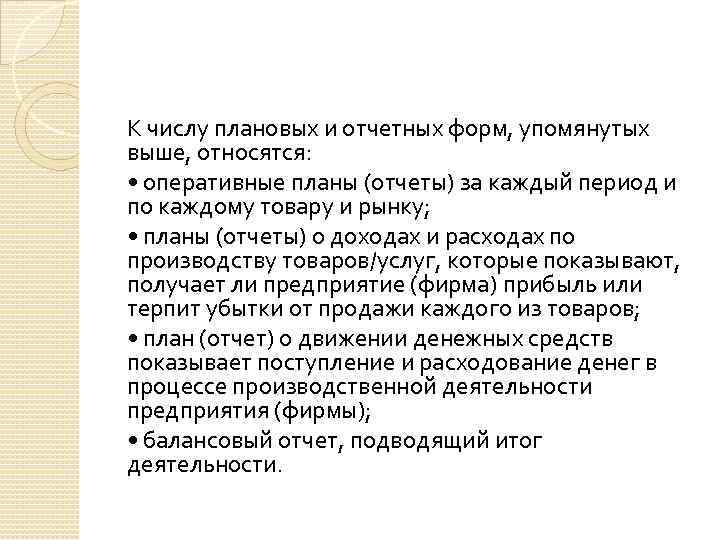 К числу плановых и отчетных форм, упомянутых выше, относятся:

• оперативные планы (отчеты) за каждый период и по каждому товару и рынку;

• планы (отчеты) о доходах и расходах по производству товаров/услуг, которые показывают, получает ли предприятие (фирма) прибыль или терпит убытки от продажи каждого из товаров;

• план (отчет) о движении денежных средств показывает поступление и расходование денег в процессе производственной деятельности предприятия (фирмы);

• балансовый отчет, подводящий итог деятельности.